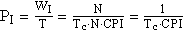 $P_I = \frac{W_I}{T} = \frac{N}{T_c \cdot N \cdot CPI} = \frac{1}{T_c \cdot CPI}$